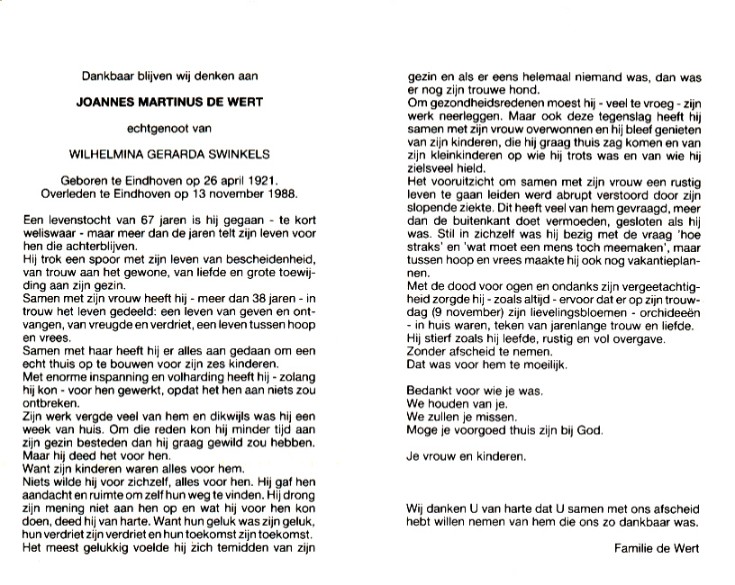 Dankbaar blijven wij denken aan

JOANNES MARTINUS DE WERT

echtgenoot van

WILHELMINA GERARDA SWINKELS

Geboren te Eindhoven op 26 april 1921.
Overleden te Eindhoven op 13 november 1988.

Een levenstocht van 67 jaren is hij gegaan - te kort weliswaar - maar meer dan de jaren telt zijn leven voor hen die achterblijven.
Hij trok een spoor met zijn leven van bescheidenheid, van trouw aan het gewone, van liefde en grote toewijding aan zijn gezin.
Samen met zijn vrouw heeft hij - meer dan 38 jaren - in trouw het leven gedeeld: een leven van geven en ontvangen, van vreugde en verdriet, een leven tussen hoop en vrees.
Samen met haar heeft hij er alles aan gedaan om een echt thuis op te bouwen voor zijn zes kinderen.
Met enorme inspanning en volharding heeft hij - zolang hij kon - voor hen gewerkt, opdat het hen aan niets zou ontbreken.
Zijn werk vergde veel van hem en dikwijls was hij een week van huis. Om die reden kon hij minder tijd aan zijn gezin besteden dan hij graag gewild zou hebben.
Maar hij deed het voor hen.
Want zijn kinderen waren alles voor hem.
Niets wilde hij voor zichzelf, alles voor hen. Hij gaf hen aandacht en ruimte om zelf hun weg te vinden. Hij drong zijn mening niet aan hen op en wat hij voor hen kon doen, deed hij van harte. Want hun geluk was zijn geluk, hun verdriet zijn verdriet en hun toekomst zijn toekomst.
Het meest gelukkig voelde hij zich temidden van zijn gezin en als er eens helemaal niemand was, dan was er nog zijn trouwe hond.
Om gezondheidsredenen moest hij - veel te vroeg - zijn werk neerleggen. Maar ook deze tegenslag heeft hij samen met zijn vrouw overwonnen en hij bleef genieten van zijn kinderen, die hij graag thuis zag komen en van zijn kleinkinderen op wie hij trots was en van wie hij zielsveel hield.
Het vooruitzicht om samen met zijn vrouw een rustig leven te gaan leiden werd abrupt verstoord door zijn slopende ziekte. Dit heeft veel van hem gevraagd, meer dan de buitenkant doet vermoeden, gesloten als hij was. Stil in zichzelf was hij bezig met de vraag 'hoe straks' en 'wat moet een mens toch meemaken', maar tussen hoop en vrees maakte hij ook nog vakantieplannen.
Met de dood voor ogen en ondanks zijn vergeetachtigheid zorgde hij - zoals altijd - ervoor dat er op zijn trouwdag (9 november) zijn lievelingsbloemen - orchideeën - in huis waren, teken van jarenlange trouw en liefde.
Hij stierf zoals hij leefde, rustig en vol overgave.
Zonder afscheid te nemen.
Dat was voor hem te moeilijk.

Bedankt voor wie je was.
We houden van je.
We zullen je missen.
Moge je voorgoed thuis zijn bij God.

Je vrouw en kinderen.

Wij danken U van harte dat U samen met ons afscheid hebt willen nemen van hem die ons zo dankbaar was.

Familie de Wert